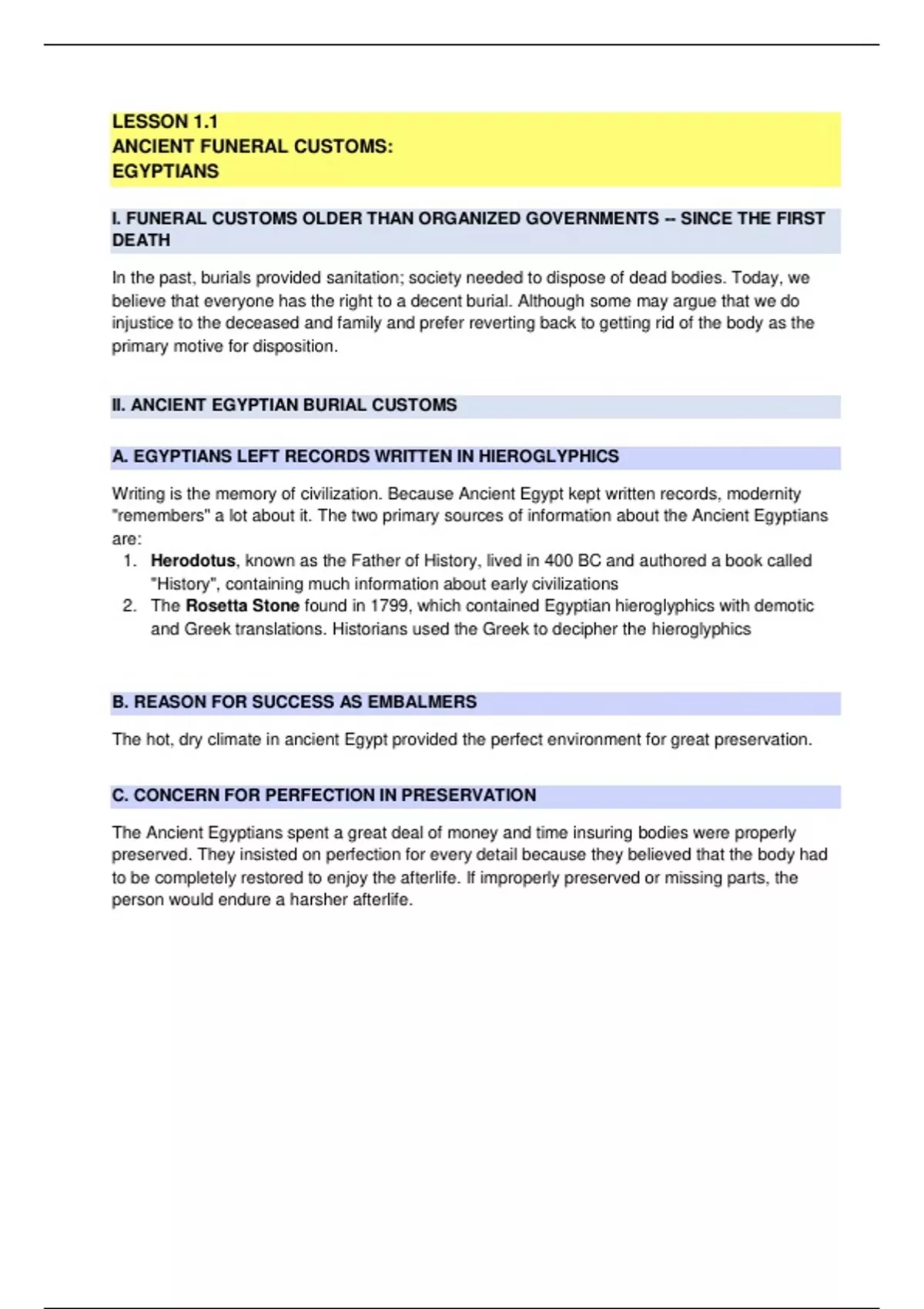 LESSON 1.1
ANCIENT FUNERAL CUSTOMS:
EGYPTIANS

I. FUNERAL CUSTOMS OLDER THAN ORGANIZED GOVERNMENTS -- SINCE THE FIRST DEATH

In the past, burials provided sanitation; society needed to dispose of dead bodies. Today, we believe that everyone has the right to a decent burial. Although some may argue that we do injustice to the deceased and family and prefer reverting back to getting rid of the body as the primary motive for disposition.

II. ANCIENT EGYPTIAN BURIAL CUSTOMS

A. EGYPTIANS LEFT RECORDS WRITTEN IN HIEROGLYPHICS

Writing is the memory of civilization. Because Ancient Egypt kept written records, modernity "remembers" a lot about it. The two primary sources of information about the Ancient Egyptians are:
1. Herodotus, known as the Father of History, lived in 400 BC and authored a book called "History", containing much information about early civilizations
2. The Rosetta Stone found in 1799, which contained Egyptian hieroglyphics with demotic and Greek translations. Historians used the Greek to decipher the hieroglyphics

B. REASON FOR SUCCESS AS EMBALMERS

The hot, dry climate in ancient Egypt provided the perfect environment for great preservation.

C. CONCERN FOR PERFECTION IN PRESERVATION

The Ancient Egyptians spent a great deal of money and time insuring bodies were properly preserved. They insisted on perfection for every detail because they believed that the body had to be completely restored to enjoy the afterlife. If improperly preserved or missing parts, the person would endure a harsher afterlife.